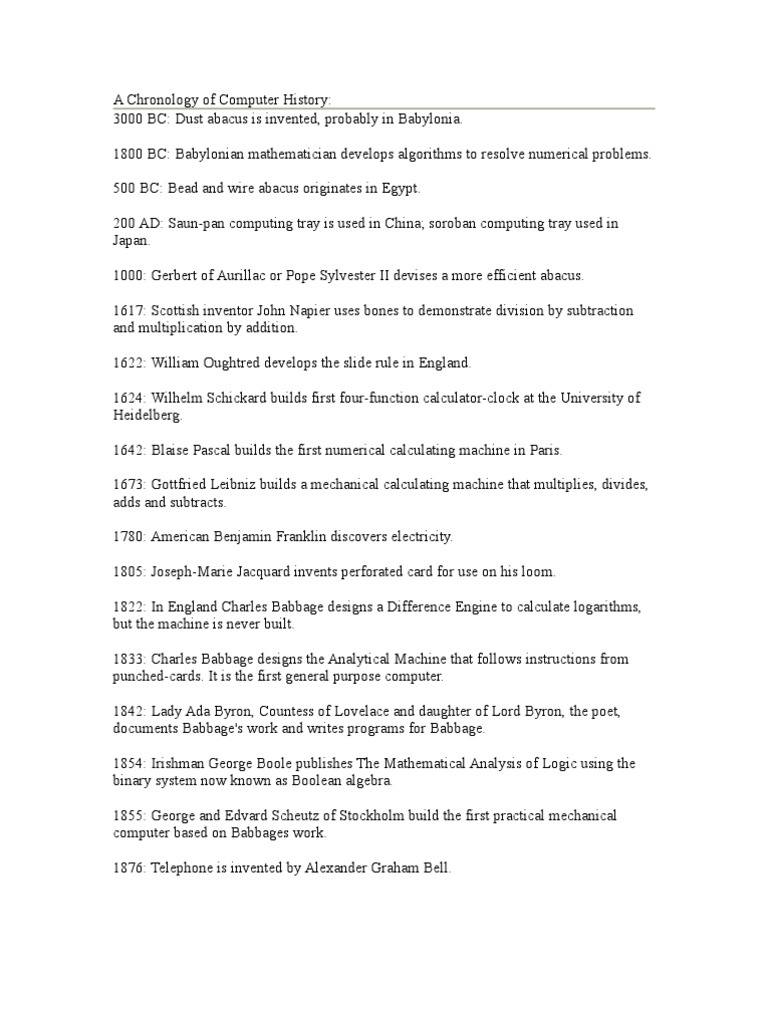 A Chronology of Computer History:
3000 BC: Dust abacus is invented, probably in Babylonia.

1800 BC: Babylonian mathematician develops algorithms to resolve numerical problems.

500 BC: Bead and wire abacus originates in Egypt.

200 AD: Saun-pan computing tray is used in China; soroban computing tray used in Japan.

1000: Gerbert of Aurillac or Pope Sylvester II devises a more efficient abacus.

1617: Scottish inventor John Napier uses bones to demonstrate division by subtraction and multiplication by addition.

1622: William Oughtred develops the slide rule in England.

1624: Wilhelm Schickard builds first four-function calculator-clock at the University of Heidelberg.

1642: Blaise Pascal builds the first numerical calculating machine in Paris.

1673: Gottfried Leibniz builds a mechanical calculating machine that multiplies, divides, adds and subtracts.

1780: American Benjamin Franklin discovers electricity.

1805: Joseph-Marie Jacquard invents perforated card for use on his loom.

1822: In England Charles Babbage designs a Difference Engine to calculate logarithms, but the machine is never built.

1833: Charles Babbage designs the Analytical Machine that follows instructions from punched-cards. It is the first general purpose computer.

1842: Lady Ada Byron, Countess of Lovelace and daughter of Lord Byron, the poet, documents Babbage's work and writes programs for Babbage.

1854: Irishman George Boole publishes The Mathematical Analysis of Logic using the binary system now known as Boolean algebra.

1855: George and Edvard Scheutz of Stockholm build the first practical mechanical computer based on Babbages work.

1876: Telephone is invented by Alexander Graham Bell.